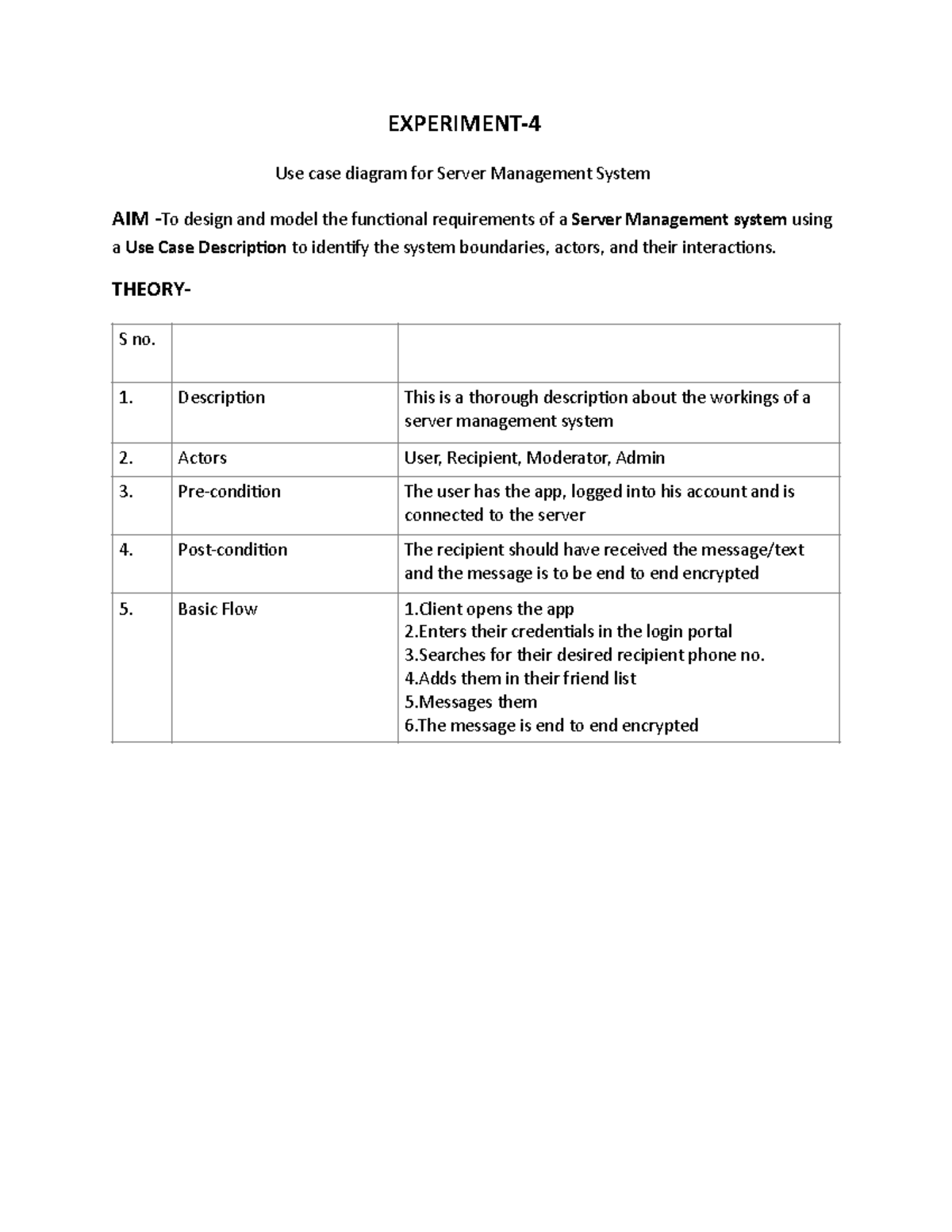 EXPERIMENT-4

Use case diagram for Server Management System

AIM -To design and model the functional requirements of a Server Management system using a Use Case Description to identify the system boundaries, actors, and their interactions.

THEORY-

| S no. | | |
|---|---|---|
| 1. | Description | This is a thorough description about the workings of a server management system |
| 2. | Actors | User, Recipient, Moderator, Admin |
| 3. | Pre-condition | The user has the app, logged into his account and is connected to the server |
| 4. | Post-condition | The recipient should have received the message/text and the message is to be end to end encrypted |
| 5. | Basic Flow | 1.Client opens the app 2.Enters their credentials in the login portal 3.Searches for their desired recipient phone no. 4.Adds them in their friend list 5.Messages them 6.The message is end to end encrypted |